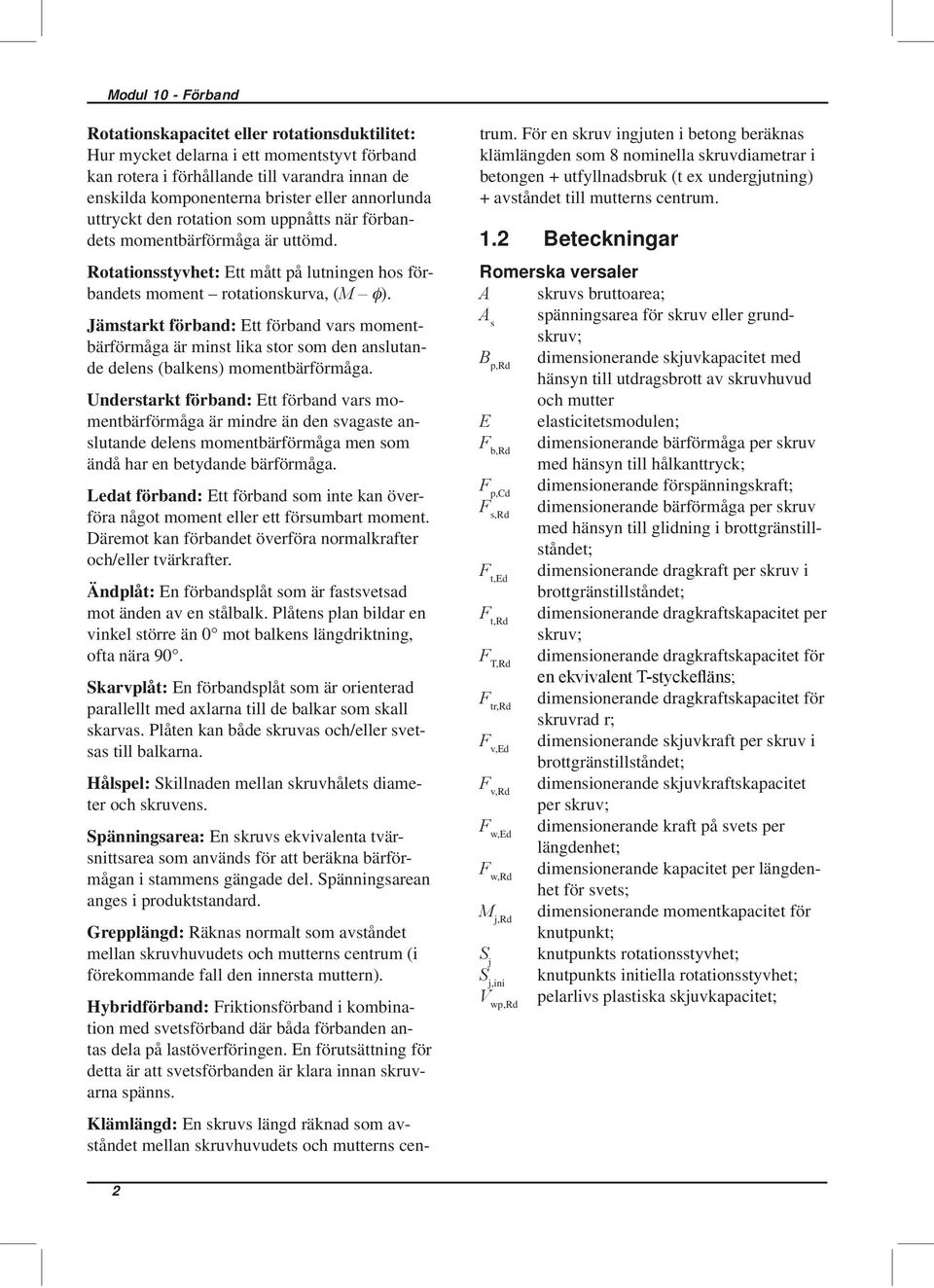 Modul 10 - Förband

Rotationskapacitet eller rotationsduktilitet: Hur mycket delarna i ett momentstyvt förband kan rotera i förhållande till varandra innan de enskilda komponenterna brister eller annorlunda uttryckt den rotation som uppnåtts när förbandets momentbärförmåga är uttömd.

Rotationsstyvhet: Ett mått på lutningen hos förbandets moment – rotationskurva, ($M - \phi$).

Jämstarkt förband: Ett förband vars momentbärförmåga är minst lika stor som den anslutande delens (balkens) momentbärförmåga.

Understarkt förband: Ett förband vars momentbärförmåga är mindre än den svagaste anslutande delens momentbärförmåga men som ändå har en betydande bärförmåga.

Ledat förband: Ett förband som inte kan överföra något moment eller ett försumbart moment. Däremot kan förbandet överföra normalkrafter och/eller tvärkrafter.

Ändplåt: En förbandsplåt som är fastsvetsad mot änden av en stålbalk. Plåtens plan bildar en vinkel större än 0° mot balkens längdriktning, ofta nära 90°.

Skarvplåt: En förbandsplåt som är orienterad parallellt med axlarna till de balkar som skall skarvas. Plåten kan både skruvas och/eller svetsas till balkarna.

Hålspel: Skillnaden mellan skruvhålets diameter och skruvens.

Spänningsarea: En skruvs ekvivalenta tvärsnittsarea som används för att beräkna bärförmågan i stammens gängade del. Spänningsarean anges i produktstandard.

Grepplängd: Räknas normalt som avståndet mellan skruvhuvudets och mutterns centrum (i förekommande fall den innersta muttern).

Hybridförband: Friktionsförband i kombination med svetsförband där båda förbanden antas dela på lastöverföringen. En förutsättning för detta är att svetsförbanden är klara innan skruvarna spänns.

Klämlängd: En skruvs längd räknad som avståndet mellan skruvhuvudets och mutterns centrum. För en skruv ingjuten i betong beräknas klämlängden som 8 nominella skruvdiametrar i betongen + utfyllnadsbruk (t ex undergjutning) + avståndet till mutterns centrum.

1.2 Beteckningar

Romerska versaler
$A$ skruvs bruttoarea;
$A_s$ spänningsarea för skruv eller grundskruv;
$B_{p,Rd}$ dimensionerande skjuvkapacitet med hänsyn till utdragsbrott av skruvhuvud och mutter
$E$ elasticitetsmodulen;
$F_{b,Rd}$ dimensionerande bärförmåga per skruv med hänsyn till hålkanttryck;
$F_{p,Cd}$ dimensionerande förspänningskraft;
$F_{s,Rd}$ dimensionerande bärförmåga per skruv med hänsyn till glidning i brottgränstillståndet;
$F_{t,Ed}$ dimensionerande dragkraft per skruv i brottgränstillståndet;
$F_{t,Rd}$ dimensionerande dragkraftskapacitet per skruv;
$F_{T,Rd}$ dimensionerande dragkraftskapacitet för en ekvivalent T-styckefläns;
$F_{tr,Rd}$ dimensionerande dragkraftskapacitet för skruvrad r;
$F_{v,Ed}$ dimensionerande skjuvkraft per skruv i brottgränstillståndet;
$F_{v,Rd}$ dimensionerande skjuvkraftskapacitet per skruv;
$F_{w,Ed}$ dimensionerande kraft på svets per längdenhet;
$F_{w,Rd}$ dimensionerande kapacitet per längdenhet för svets;
$M_{j,Rd}$ dimensionerande momentkapacitet för knutpunkt;
$S_j$ knutpunkts rotationsstyvhet;
$S_{j,ini}$ knutpunkts initiella rotationsstyvhet;
$V_{wp,Rd}$ pelarlivs plastiska skjuvkapacitet;

2